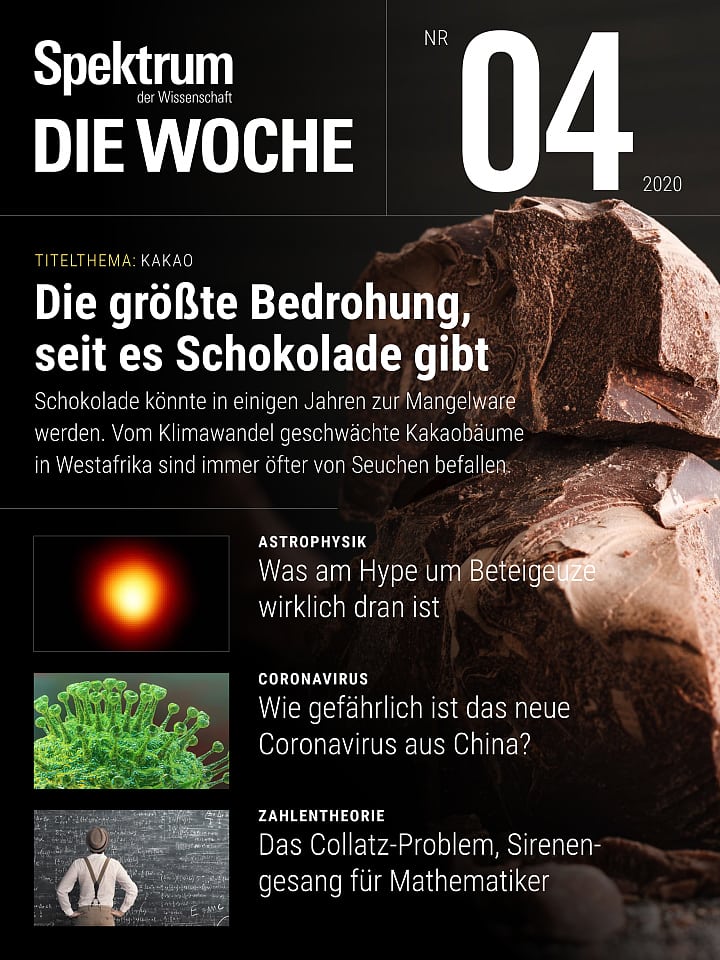 Spektrum
der Wissenschaft
DIE WOCHE

NR 04
2020

TITELTHEMA: KAKAO
Die größte Bedrohung, seit es Schokolade gibt
Schokolade könnte in einigen Jahren zur Mangelware werden. Vom Klimawandel geschwächte Kakaobäume in Westafrika sind immer öfter von Seuchen befallen.

ASTROPHYSIK
Was am Hype um Beteigeuze wirklich dran ist

CORONAVIRUS
Wie gefährlich ist das neue Coronavirus aus China?

ZAHLENTHEORIE
Das Collatz-Problem, Sirenengesang für Mathematiker